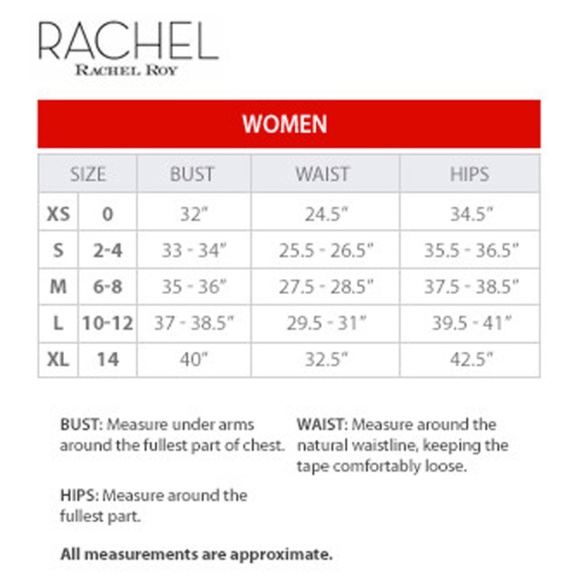 RACHEL
RACHEL ROY

WOMEN

| SIZE | | BUST | WAIST | HIPS |
|---|---|---|---|---|
| XS | 0 | 32" | 24.5" | 34.5" |
| S | 2-4 | 33 - 34" | 25.5 - 26.5" | 35.5 - 36.5" |
| M | 6-8 | 35 - 36" | 27.5 - 28.5" | 37.5 - 38.5" |
| L | 10-12 | 37 - 38.5" | 29.5 - 31" | 39.5 - 41" |
| XL | 14 | 40" | 32.5" | 42.5" |

BUST: Measure under arms around the fullest part of chest.

HIPS: Measure around the fullest part.

WAIST: Measure around the natural waistline, keeping the tape comfortably loose.

All measurements are approximate.